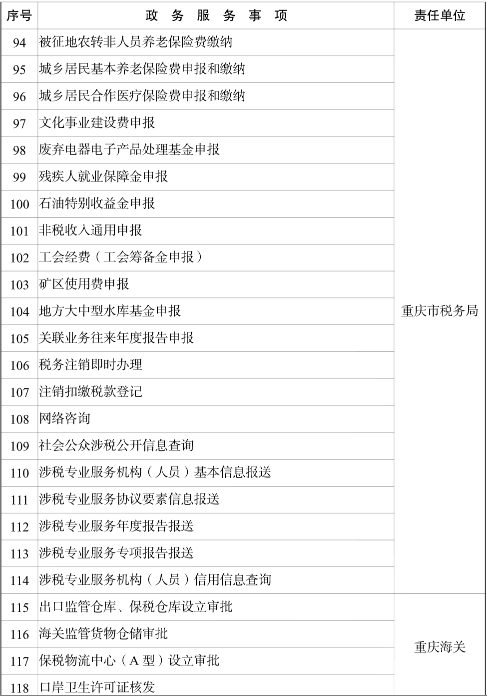 | 序号 | 政 务 服 务 事 项 | 责任单位 |
|---|---|---|
| 94 | 被征地农转非人员养老保险费缴纳 | 重庆市税务局 |
| 95 | 城乡居民基本养老保险费申报和缴纳 | |
| 96 | 城乡居民合作医疗保险费申报和缴纳 | |
| 97 | 文化事业建设费申报 | |
| 98 | 废弃电器电子产品处理基金申报 | |
| 99 | 残疾人就业保障金申报 | |
| 100 | 石油特别收益金申报 | |
| 101 | 非税收入通用申报 | |
| 102 | 工会经费（工会筹备金申报） | |
| 103 | 矿区使用费申报 | |
| 104 | 地方大中型水库基金申报 | |
| 105 | 关联业务往来年度报告申报 | |
| 106 | 税务注销即时办理 | |
| 107 | 注销扣缴税款登记 | |
| 108 | 网络咨询 | |
| 109 | 社会公众涉税公开信息查询 | |
| 110 | 涉税专业服务机构（人员）基本信息报送 | |
| 111 | 涉税专业服务协议要素信息报送 | |
| 112 | 涉税专业服务年度报告报送 | |
| 113 | 涉税专业服务专项报告报送 | |
| 114 | 涉税专业服务机构（人员）信用信息查询 | |
| 115 | 出口监管仓库、保税仓库设立审批 | 重庆海关 |
| 116 | 海关监管货物仓储审批 | |
| 117 | 保税物流中心（A 型）设立审批 | |
| 118 | 口岸卫生许可证核发 | |